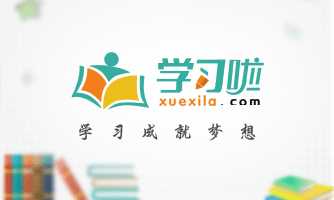 学习啦
xuexila.com
学习成就梦想